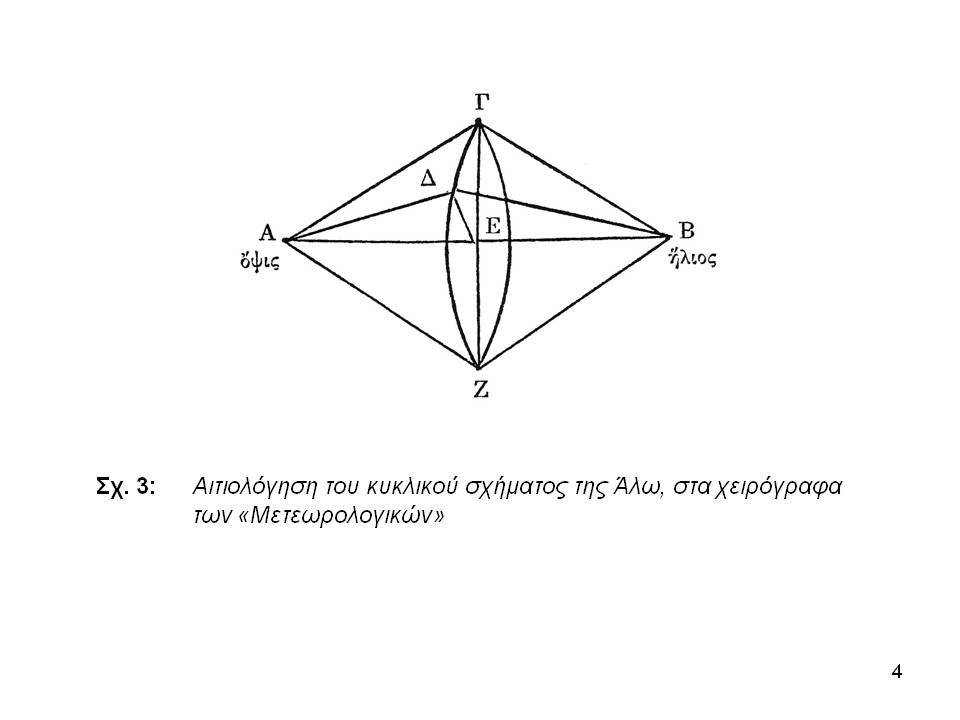 Γ

Δ

Α

Ε

Β

ὄψις

ἥλιος

Ζ

Σχ. 3: Αιτιολόγηση του κυκλικού σχήματος της Άλω, στα χειρόγραφα των «Μετεωρολογικών»

4